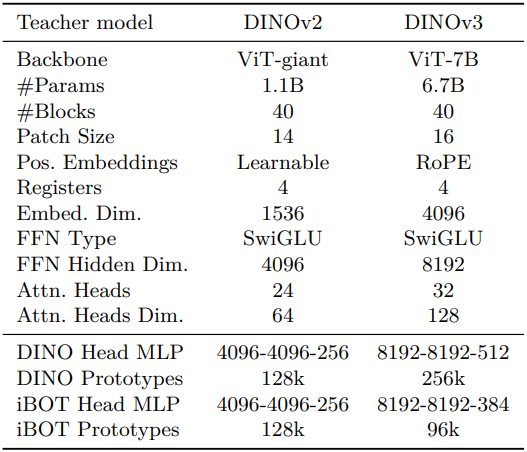 | Teacher model | DINOv2 | DINOv3 |
|---|---|---|
| Backbone | ViT-giant | ViT-7B |
| #Params | 1.1B | 6.7B |
| #Blocks | 40 | 40 |
| Patch Size | 14 | 16 |
| Pos. Embeddings | Learnable | RoPE |
| Registers | 4 | 4 |
| Embed. Dim. | 1536 | 4096 |
| FFN Type | SwiGLU | SwiGLU |
| FFN Hidden Dim. | 4096 | 8192 |
| Attn. Heads | 24 | 32 |
| Attn. Heads Dim. | 64 | 128 |
| DINO Head MLP | 4096-4096-256 | 8192-8192-512 |
| DINO Prototypes | 128k | 256k |
| iBOT Head MLP | 4096-4096-256 | 8192-8192-384 |
| iBOT Prototypes | 128k | 96k |